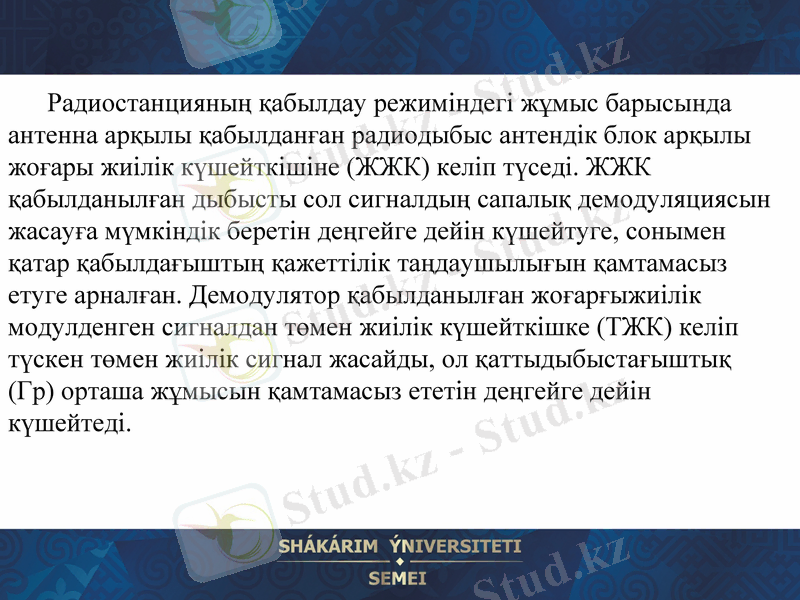 Радиостанцияның қабылдау режиміндегі жұмыс барысында антенна арқылы қабылданған радиодыбыс антендік блок арқылы жоғары жиілік күшейткішіне (ЖЖК) келіп түседі. ЖЖК қабылданылған дыбысты сол сигналдың сапалық демодуляциясын жасауға мүмкіндік беретін деңгейге дейін күшейтуге, сонымен қатар қабылдағыштың қажеттілік таңдаушылығын қамтамасыз етуге арналған. Демодулятор қабылданылған жоғарғыжиілік модулденген сигналдан төмен жиілік күшейткішке (ТЖК) келіп түскен төмен жиілік сигнал жасайды, ол қаттыдыбыстағыштық (Гр) орташа жұмысын қамтамасыз ететін деңгейге дейін күшейтеді.

SHÁKÁRIM ÝNIVERSITETI
SEMEI

Stud.kz - Stud.kz